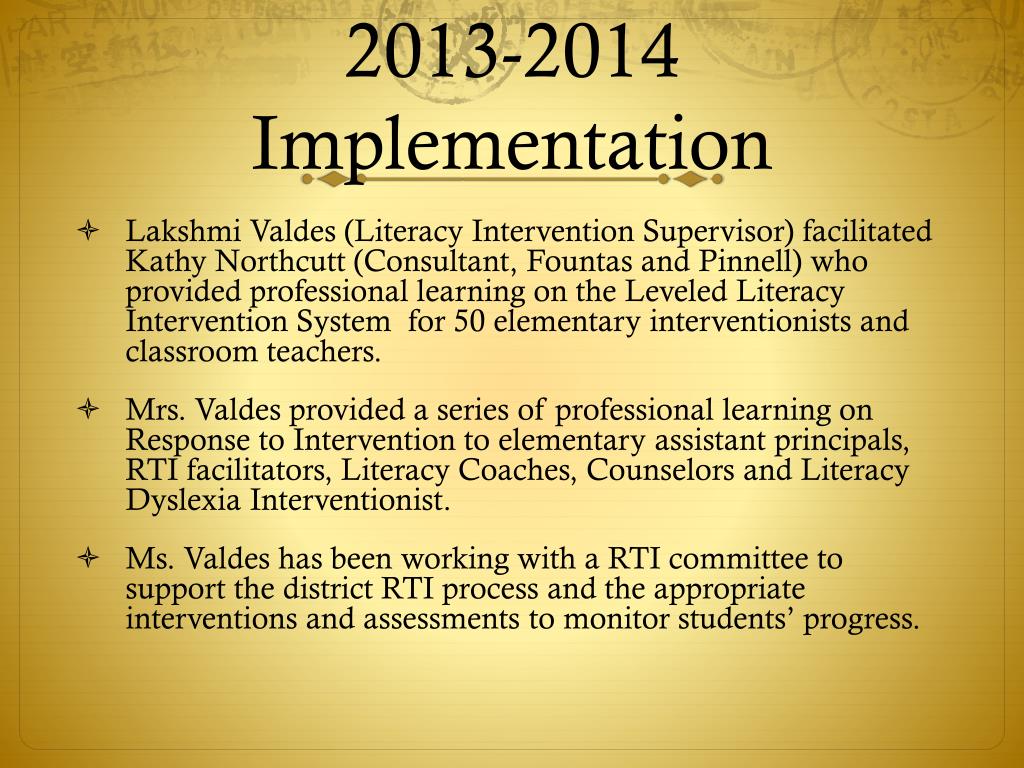 2013-2014 Implementation

Lakshmi Valdes (Literacy Intervention Supervisor) facilitated Kathy Northcutt (Consultant, Fountas and Pinnell) who provided professional learning on the Leveled Literacy Intervention System for 50 elementary interventionists and classroom teachers.

Mrs. Valdes provided a series of professional learning on Response to Intervention to elementary assistant principals, RTI facilitators, Literacy Coaches, Counselors and Literacy Dyslexia Interventionist.

Ms. Valdes has been working with a RTI committee to support the district RTI process and the appropriate interventions and assessments to monitor students' progress.